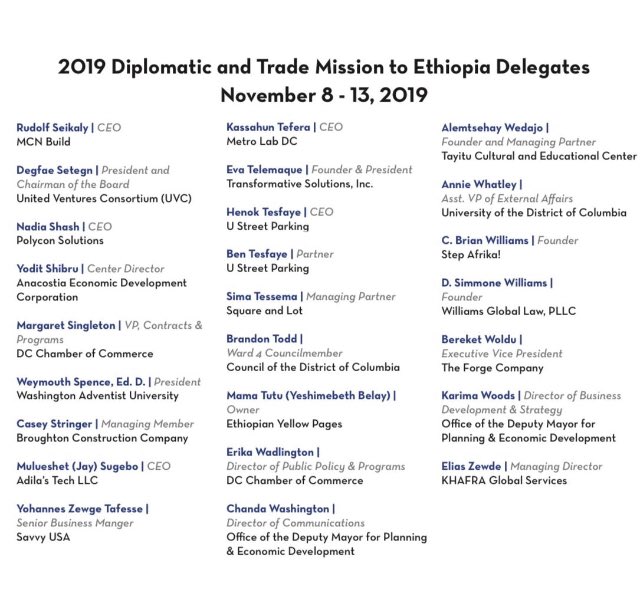 2019 Diplomatic and Trade Mission to Ethiopia Delegates
November 8 - 13, 2019

Rudolf Seikaly | CEO
MCN Build

Degfae Setegn | President and Chairman of the Board
United Ventures Consortium (UVC)

Nadia Shash | CEO
Polycon Solutions

Yodit Shibru | Center Director
Anacostia Economic Development Corporation

Margaret Singleton | VP, Contracts & Programs
DC Chamber of Commerce

Weymouth Spence, Ed. D. | President
Washington Adventist University

Casey Stringer | Managing Member
Broughton Construction Company

Mulueshet (Jay) Sugebo | CEO
Adila's Tech LLC

Yohannes Zewge Tafesse |
Senior Business Manger
Savvy USA

Kassahun Tefera | CEO
Metro Lab DC

Eva Telemaque | Founder & President
Transformative Solutions, Inc.

Henok Tesfaye | CEO
U Street Parking

Ben Tesfaye | Partner
U Street Parking

Sima Tessema | Managing Partner
Square and Lot

Brandon Todd |
Ward 4 Councilmember
Council of the District of Columbia

Mama Tutu (Yeshimebeth Belay) |
Owner
Ethiopian Yellow Pages

Erika Wadlington |
Director of Public Policy & Programs
DC Chamber of Commerce

Chanda Washington |
Director of Communications
Office of the Deputy Mayor for Planning & Economic Development

Alemtsehay Wedajo |
Founder and Managing Partner
Tayitu Cultural and Educational Center

Annie Whatley |
Asst. VP of External Affairs
University of the District of Columbia

C. Brian Williams | Founder
Step Afrika!

D. Simmone Williams |
Founder
Williams Global Law, PLLC

Bereket Woldu |
Executive Vice President
The Forge Company

Karima Woods | Director of Business Development & Strategy
Office of the Deputy Mayor for Planning & Economic Development

Elias Zewde | Managing Director
KHAFRA Global Services